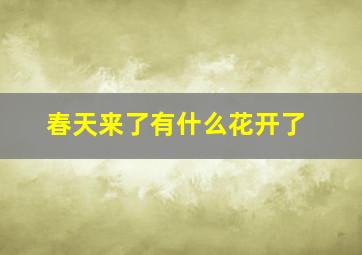 春天来了有什么花开了